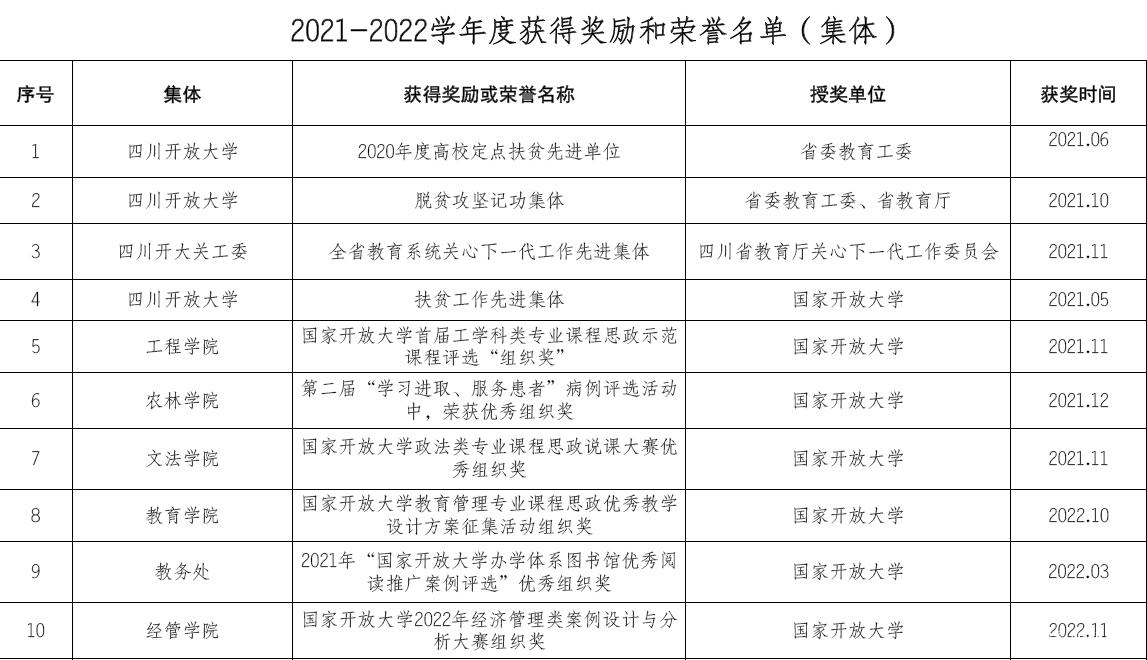 2021-2022学年度获得奖励和荣誉名单（集体）

| 序号 | 集体 | 获得奖励或荣誉名称 | 授奖单位 | 获奖时间 |
|---|---|---|---|---|
| 1 | 四川开放大学 | 2020年度高校定点扶贫先进单位 | 省委教育工委 | 2021.06 |
| 2 | 四川开放大学 | 脱贫攻坚记功集体 | 省委教育工委、省教育厅 | 2021.10 |
| 3 | 四川开大关工委 | 全省教育系统关心下一代工作先进集体 | 四川省教育厅关心下一代工作委员会 | 2021.11 |
| 4 | 四川开放大学 | 扶贫工作先进集体 | 国家开放大学 | 2021.05 |
| 5 | 工程学院 | 国家开放大学首届工学科类专业课程思政示范课程评选“组织奖” | 国家开放大学 | 2021.11 |
| 6 | 农林学院 | 第二届“学习进取、服务患者”病例评选活动中，荣获优秀组织奖 | 国家开放大学 | 2021.12 |
| 7 | 文法学院 | 国家开放大学政法类专业课程思政说课大赛优秀组织奖 | 国家开放大学 | 2021.11 |
| 8 | 教育学院 | 国家开放大学教育管理专业课程思政优秀教学设计方案征集活动组织奖 | 国家开放大学 | 2022.10 |
| 9 | 教务处 | 2021年“国家开放大学办学体系图书馆优秀阅读推广案例评选”优秀组织奖 | 国家开放大学 | 2022.03 |
| 10 | 经管学院 | 国家开放大学2022年经济管理类案例设计与分析大赛组织奖 | 国家开放大学 | 2022.11 |